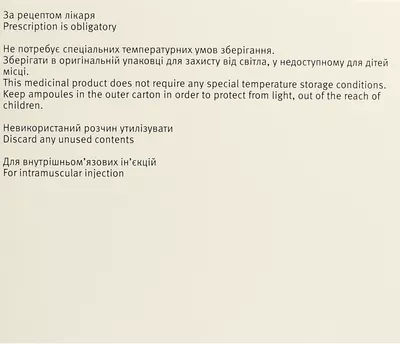 За рецептом лікаря
Prescription is obligatory

Не потребує спеціальних температурних умов зберігання.
Зберігати в оригінальній упаковці для захисту від світла, у недоступному для дітей місці.
This medicinal product does not require any special temperature storage conditions.
Keep ampoules in the outer carton in order to protect from light, out of the reach of children.

Невикористаний розчин утилізувати
Discard any unused contents

Для внутрішньом'язових ін'єкцій
For intramuscular injection